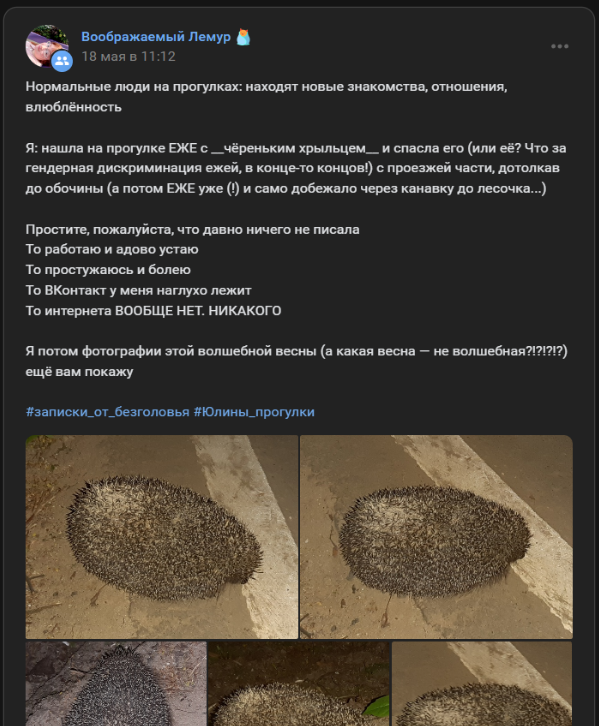 Воображаемый Лемур
18 мая в 11:12

Нормальные люди на прогулках: находят новые знакомства, отношения, влюблённость

Я: нашла на прогулке ЕЖЕ с __чёреньким хрыльцем__ и спасла его (или её? Что за гендерная дискриминация ежей, в конце-то концов!) с проезжей части, дотолкав до обочины (а потом ЕЖЕ уже (!) и само добежало через канавку до лесочка...)

Простите, пожалуйста, что давно ничего не писала
То работаю и адово устаю
То простужаюсь и болею
То ВКонтакт у меня наглухо лежит
То интернета ВООБЩЕ НЕТ. НИКАКОГО

Я потом фотографии этой волшебной весны (а какая весна — не волшебная?!?!?!?) ещё вам покажу

#записки_от_безголовья #Юлины_прогулки